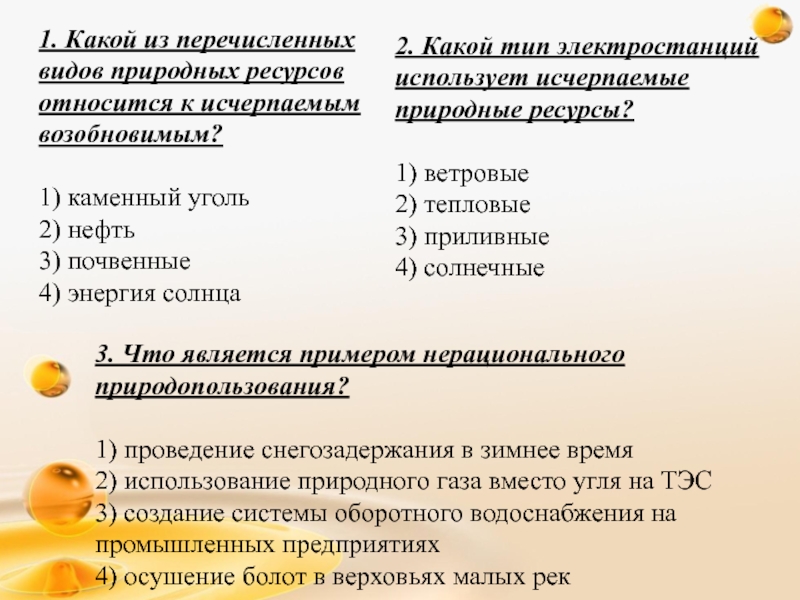 1. Какой из перечисленных видов природных ресурсов относится к исчерпаемым возобновимым?

1) каменный уголь
2) нефть
3) почвенные
4) энергия солнца

2. Какой тип электростанций использует исчерпаемые природные ресурсы?

1) ветровые
2) тепловые
3) приливные
4) солнечные

3. Что является примером нерационального природопользования?

1) проведение снегозадержания в зимнее время
2) использование природного газа вместо угля на ТЭС
3) создание системы оборотного водоснабжения на промышленных предприятиях
4) осушение болот в верховьях малых рек